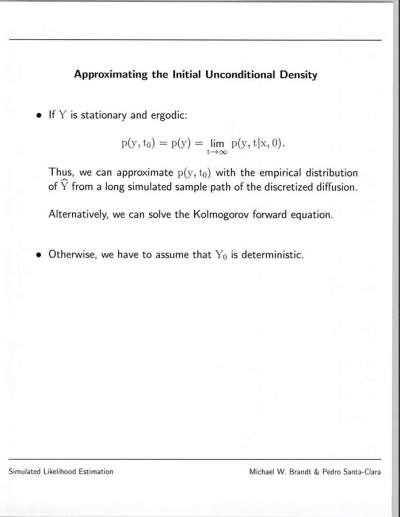 Approximating the Initial Unconditional Density

• If $Y$ is stationary and ergodic:

$$p(y, t_0) = p(y) = \lim_{t \to \infty} p(y, t|x, 0).$$

Thus, we can approximate $p(y, t_0)$ with the empirical distribution of $\widehat{Y}$ from a long simulated sample path of the discretized diffusion.

Alternatively, we can solve the Kolmogorov forward equation.

• Otherwise, we have to assume that $Y_0$ is deterministic.

Simulated Likelihood Estimation

Michael W. Brandt & Pedro Santa-Clara